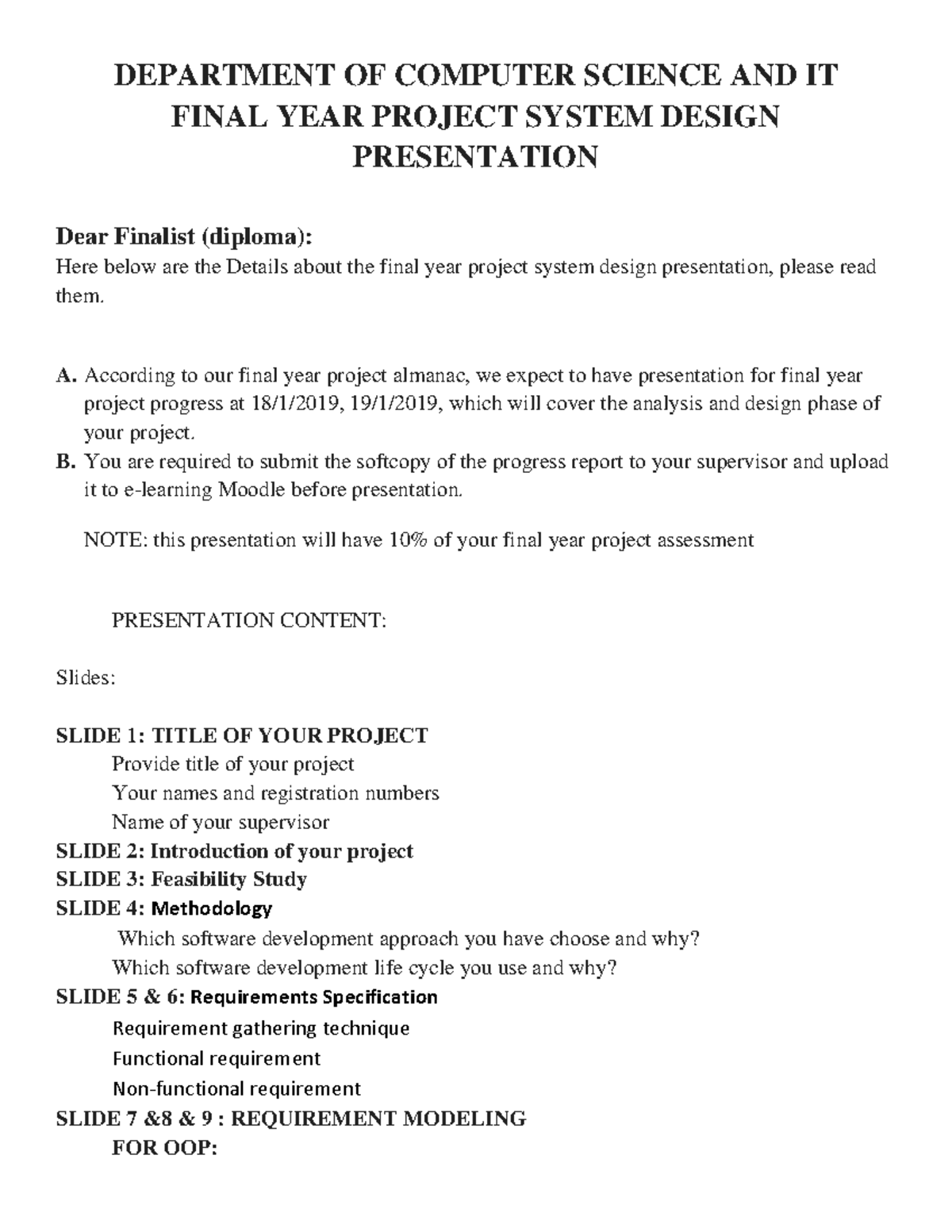 DEPARTMENT OF COMPUTER SCIENCE AND IT
FINAL YEAR PROJECT SYSTEM DESIGN
PRESENTATION

Dear Finalist (diploma):
Here below are the Details about the final year project system design presentation, please read them.

A. According to our final year project almanac, we expect to have presentation for final year project progress at 18/1/2019, 19/1/2019, which will cover the analysis and design phase of your project.
B. You are required to submit the softcopy of the progress report to your supervisor and upload it to e-learning Moodle before presentation.

NOTE: this presentation will have 10% of your final year project assessment

PRESENTATION CONTENT:

Slides:

SLIDE 1: TITLE OF YOUR PROJECT
Provide title of your project
Your names and registration numbers
Name of your supervisor
SLIDE 2: Introduction of your project
SLIDE 3: Feasibility Study
SLIDE 4: Methodology
Which software development approach you have choose and why?
Which software development life cycle you use and why?
SLIDE 5 & 6: Requirements Specification
Requirement gathering technique
Functional requirement
Non-functional requirement
SLIDE 7 &8 & 9 : REQUIREMENT MODELING
FOR OOP: